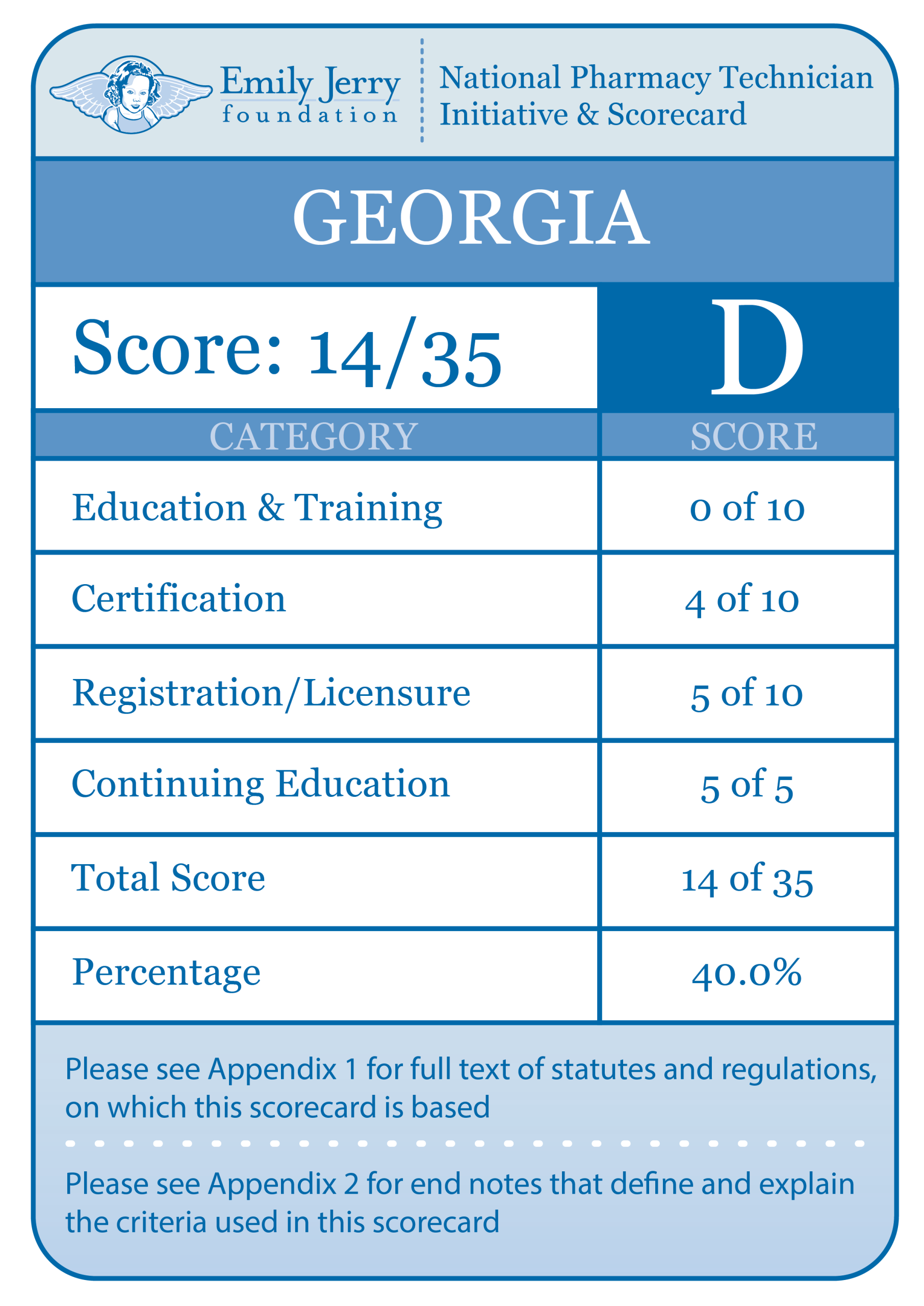 Emily Jerry foundation

National Pharmacy Technician Initiative & Scorecard

GEORGIA

Score: 14/35

D

| CATEGORY | SCORE |
|---|---|
| Education & Training | 0 of 10 |
| Certification | 4 of 10 |
| Registration/Licensure | 5 of 10 |
| Continuing Education | 5 of 5 |
| Total Score | 14 of 35 |
| Percentage | 40.0% |

Please see Appendix 1 for full text of statutes and regulations, on which this scorecard is based

Please see Appendix 2 for end notes that define and explain the criteria used in this scorecard